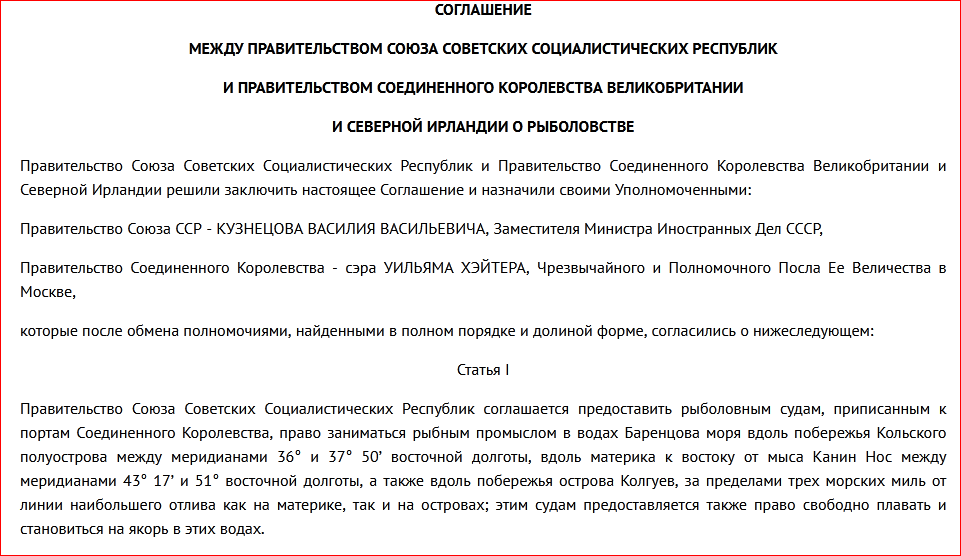 СОГЛАШЕНИЕ

МЕЖДУ ПРАВИТЕЛЬСТВОМ СОЮЗА СОВЕТСКИХ СОЦИАЛИСТИЧЕСКИХ РЕСПУБЛИК

И ПРАВИТЕЛЬСТВОМ СОЕДИНЕННОГО КОРОЛЕВСТВА ВЕЛИКОБРИТАНИИ

И СЕВЕРНОЙ ИРЛАНДИИ О РЫБОЛОВСТВЕ

Правительство Союза Советских Социалистических Республик и Правительство Соединенного Королевства Великобритании и Северной Ирландии решили заключить настоящее Соглашение и назначили своими Уполномоченными:

Правительство Союза ССР - КУЗНЕЦОВА ВАСИЛИЯ ВАСИЛЬЕВИЧА, Заместителя Министра Иностранных Дел СССР,

Правительство Соединенного Королевства - сэра УИЛЬЯМА ХЭЙТЕРА, Чрезвычайного и Полномочного Посла Ее Величества в Москве,

которые после обмена полномочиями, найденными в полном порядке и долиной форме, согласились о нижеследующем:

Статья I

Правительство Союза Советских Социалистических Республик соглашается предоставить рыболовным судам, приписанным к портам Соединенного Королевства, право заниматься рыбным промыслом в водах Баренцова моря вдоль побережья Кольского полуострова между меридианами 36° и 37° 50' восточной долготы, вдоль материка к востоку от мыса Канин Нос между меридианами 43° 17' и 51° восточной долготы, а также вдоль побережья острова Колгуев, за пределами трех морских миль от линии наибольшего отлива как на материке, так и на островах; этим судам предоставляется также право свободно плавать и становиться на якорь в этих водах.